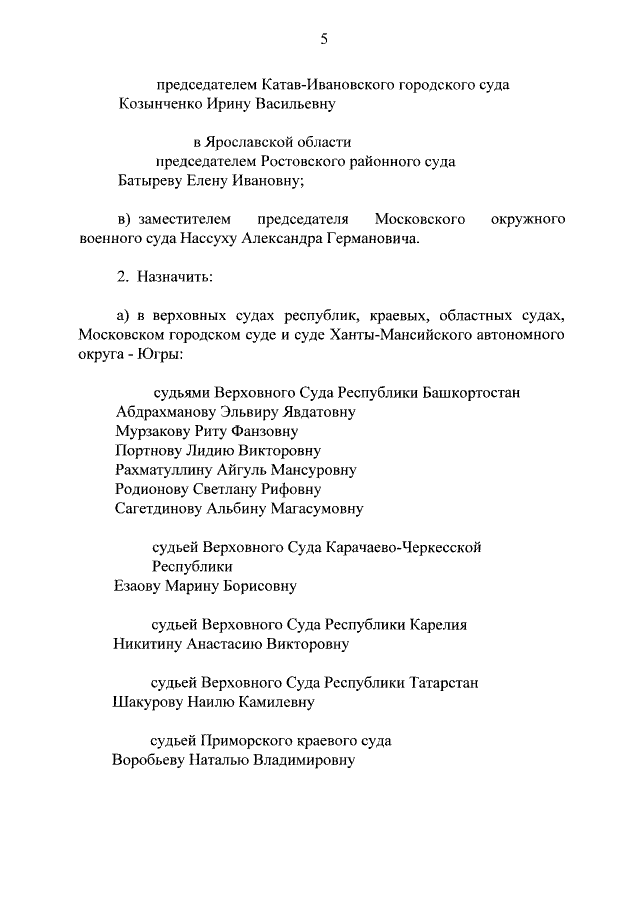 5

председателем Катав-Ивановского городского суда
Козынченко Ирину Васильевну

в Ярославской области
председателем Ростовского районного суда
Батыреву Елену Ивановну;

в) заместителем председателя Московского окружного военного суда Нассуху Александра Германовича.

2. Назначить:

а) в верховных судах республик, краевых, областных судах, Московском городском суде и суде Ханты-Мансийского автономного округа - Югры:

судьями Верховного Суда Республики Башкортостан
Абдрахманову Эльвиру Явдатовну
Мурзакову Риту Фанзовну
Портнову Лидию Викторовну
Рахматуллину Айгуль Мансуровну
Родионову Светлану Рифовну
Сагетдинову Альбину Магасумовну

судьей Верховного Суда Карачаево-Черкесской Республики
Езаову Марину Борисовну

судьей Верховного Суда Республики Карелия
Никитину Анастасию Викторовну

судьей Верховного Суда Республики Татарстан
Шакурову Наилю Камилевну

судьей Приморского краевого суда
Воробьеву Наталью Владимировну